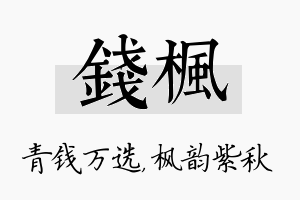 錢楓

青钱万选，枫韵紫秋